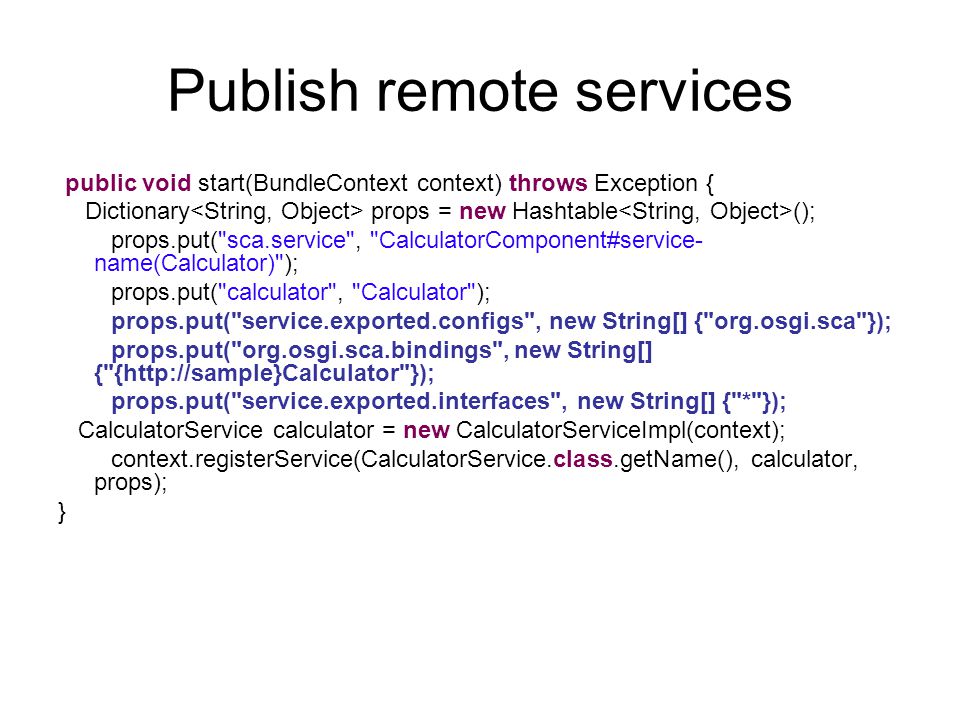 Publish remote services

public void start(BundleContext context) throws Exception {
Dictionary<String, Object> props = new Hashtable<String, Object>();
props.put("sca.service", "CalculatorComponent#service-name(Calculator)");
props.put("calculator", "Calculator");
props.put("service.exported.configs", new String[] {"org.osgi.sca"});
props.put("org.osgi.sca.bindings", new String[] {"{http://sample}Calculator"});
props.put("service.exported.interfaces", new String[] {"*"});
CalculatorService calculator = new CalculatorServiceImpl(context);
context.registerService(CalculatorService.class.getName(), calculator, props);
}